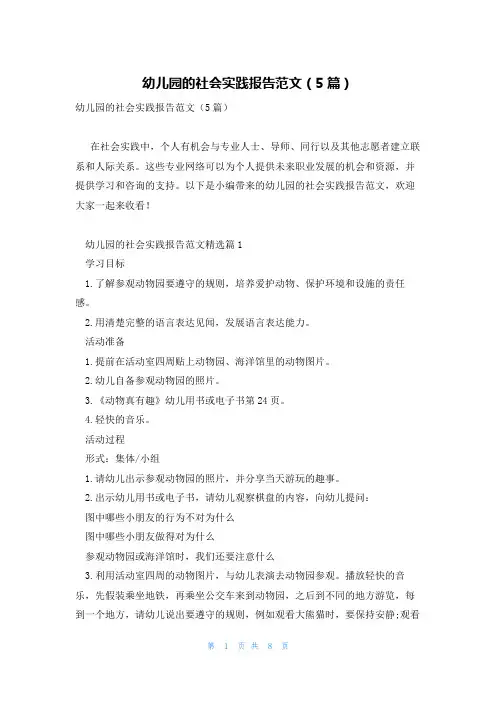 幼儿园的社会实践报告范文（5篇）

幼儿园的社会实践报告范文（5篇）

在社会实践中，个人有机会与专业人士、导师、同行以及其他志愿者建立联系和人际关系。这些专业网络可以为个人提供未来职业发展的机会和资源，并提供学习和咨询的支持。以下是小编带来的幼儿园的社会实践报告范文，欢迎大家一起来收看！

幼儿园的社会实践报告范文精选篇1

学习目标

1.了解参观动物园要遵守的规则，培养爱护动物、保护环境和设施的责任感。

2.用清楚完整的语言表达见闻，发展语言表达能力。

活动准备

1.提前在活动室四周贴上动物园、海洋馆里的动物图片。

2.幼儿自备参观动物园的照片。

3.《动物真有趣》幼儿用书或电子书第24页。

4.轻快的音乐。

活动过程

形式：集体/小组

1.请幼儿出示参观动物园的照片，并分享当天游玩的趣事。

2.出示幼儿用书或电子书，请幼儿观察棋盘的内容，向幼儿提问：

图中哪些小朋友的行为不对为什么

图中哪些小朋友做得对为什么

参观动物园或海洋馆时，我们还要注意什么

3.利用活动室四周的动物图片，与幼儿表演去动物园参观。播放轻快的音乐，先假装乘坐地铁，再乘坐公交车来到动物园，之后到不同的地方游览，每到一个地方，请幼儿说出要遵守的规则，例如观看大熊猫时，要保持安静;观看

第 1 页 共 8 页